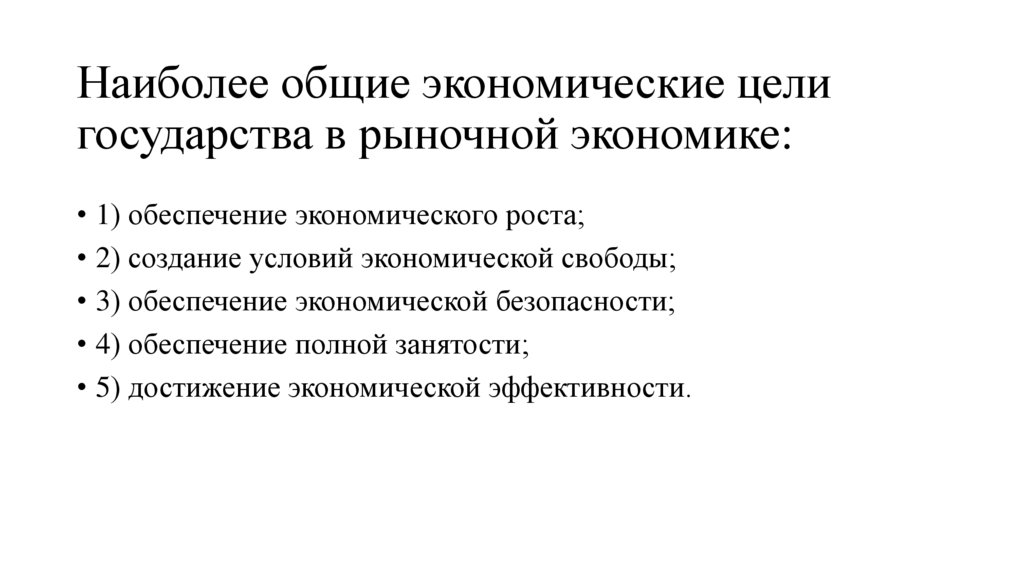 Наиболее общие экономические цели государства в рыночной экономике:

• 1) обеспечение экономического роста;
• 2) создание условий экономической свободы;
• 3) обеспечение экономической безопасности;
• 4) обеспечение полной занятости;
• 5) достижение экономической эффективности.